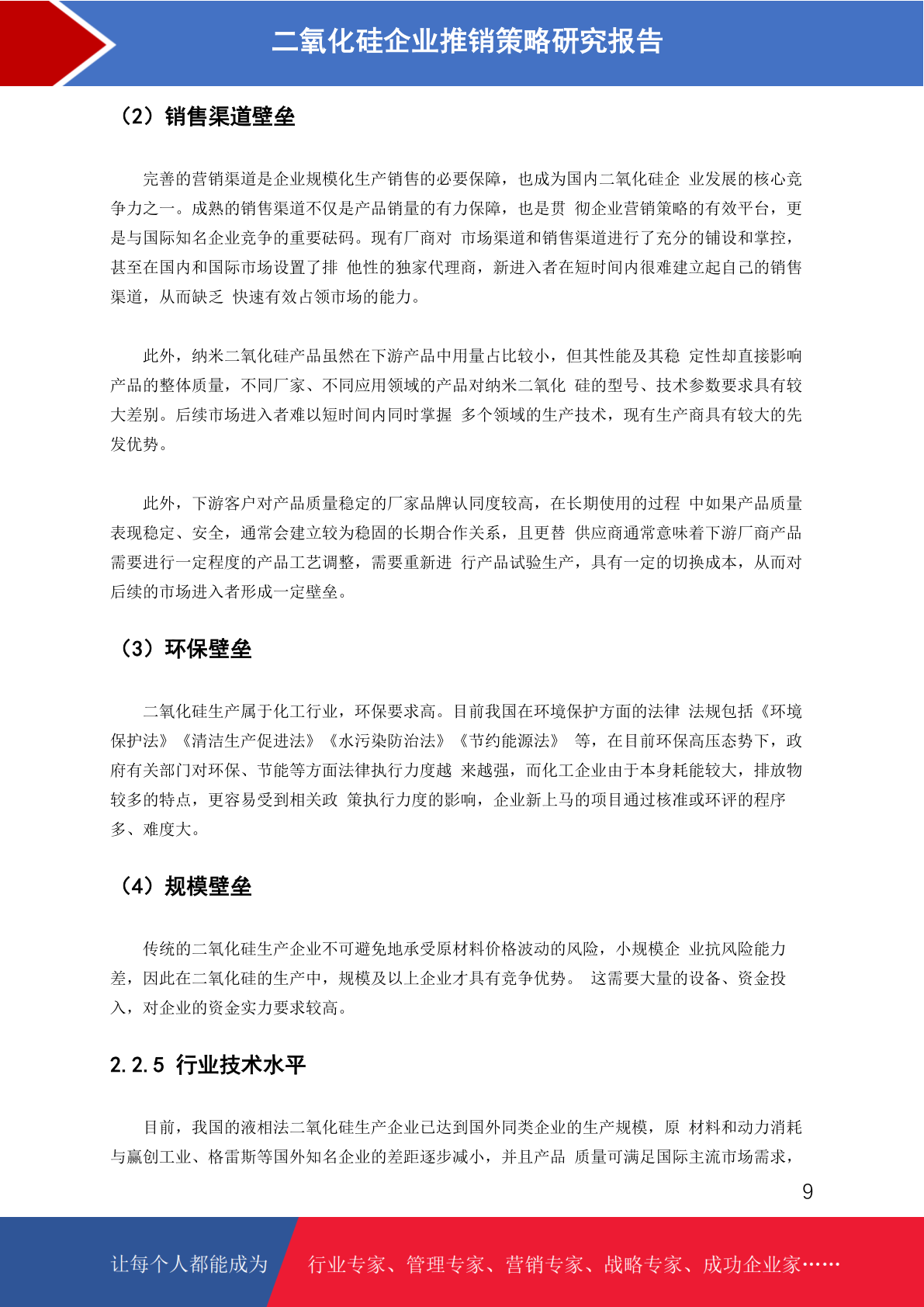 二氧化硅企业推销策略研究报告

（2）销售渠道壁垒

完善的营销渠道是企业规模化生产销售的必要保障，也成为国内二氧化硅企 业发展的核心竞争力之一。成熟的销售渠道不仅是产品销量的有力保障，也是贯 彻企业营销策略的有效平台，更是与国际知名企业竞争的重要砝码。现有厂商对 市场渠道和销售渠道进行了充分的铺设和掌控，甚至在国内和国际市场设置了排 他性的独家代理商，新进入者在短时间内很难建立起自己的销售渠道，从而缺乏 快速有效占领市场的能力。

此外，纳米二氧化硅产品虽然在下游产品中用量占比较小，但其性能及其稳 定性却直接影响产品的整体质量，不同厂家、不同应用领域的产品对纳米二氧化 硅的型号、技术参数要求具有较大差别。后续市场进入者难以短时间内同时掌握 多个领域的生产技术，现有生产商具有较大的先发优势。

此外，下游客户对产品质量稳定的厂家品牌认同度较高，在长期使用的过程 中如果产品质量表现稳定、安全，通常会建立较为稳固的长期合作关系，且更替 供应商通常意味着下游厂商产品需要进行一定程度的产品工艺调整，需要重新进 行产品试验生产，具有一定的切换成本，从而对后续的市场进入者形成一定壁垒。

（3）环保壁垒

二氧化硅生产属于化工行业，环保要求高。目前我国在环境保护方面的法律 法规包括《环境保护法》《清洁生产促进法》《水污染防治法》《节约能源法》 等，在目前环保高压态势下，政府有关部门对环保、节能等方面法律执行力度越 来越强，而化工企业由于本身耗能较大，排放物较多的特点，更容易受到相关政 策执行力度的影响，企业新上马的项目通过核准或环评的程序多、难度大。

（4）规模壁垒

传统的二氧化硅生产企业不可避免地承受原材料价格波动的风险，小规模企 业抗风险能力差，因此在二氧化硅的生产中，规模及以上企业才具有竞争优势。 这需要大量的设备、资金投入，对企业的资金实力要求较高。

2.2.5 行业技术水平

目前，我国的液相法二氧化硅生产企业已达到国外同类企业的生产规模，原 材料和动力消耗与赢创工业、格雷斯等国外知名企业的差距逐步减小，并且产品 质量可满足国际主流市场需求，

9

让每个人都能成为 行业专家、管理专家、营销专家、战略专家、成功企业家……